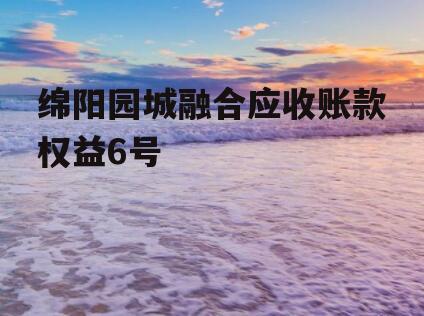 绵阳园城融合应收账款权益6号